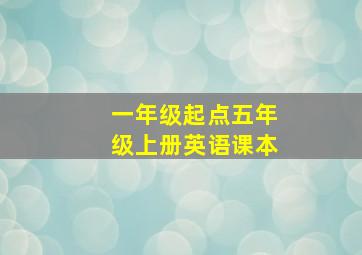 一年级起点五年级上册英语课本